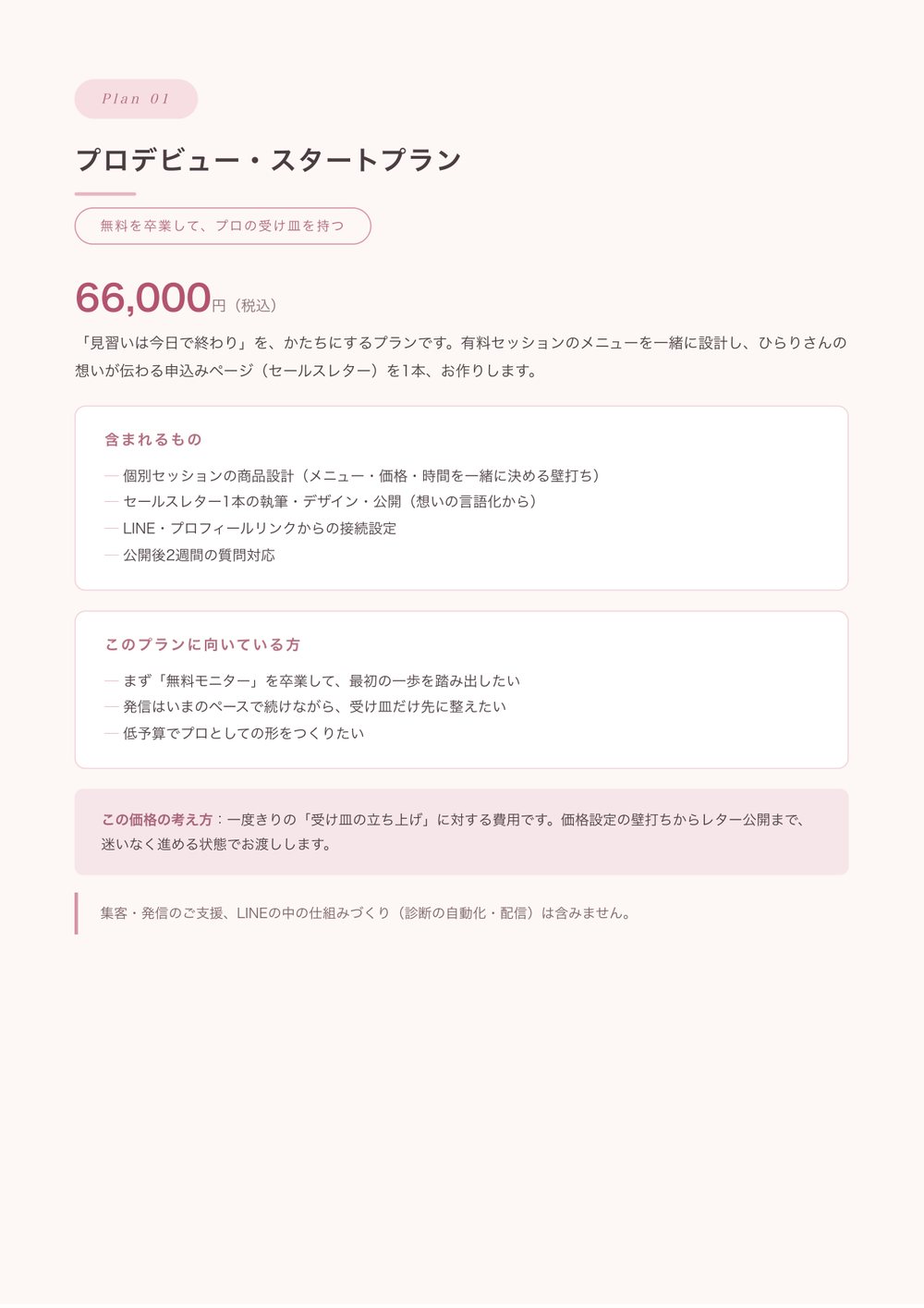 Plan 01

プロデビュー・スタートプラン

無料を卒業して、プロの受け皿を持つ

66,000円（税込）

「見習いは今日で終わり」を、かたちにするプランです。有料セッションのメニューを一緒に設計し、ひらりさんの想いが伝わる申込みページ（セールスレター）を1本、お作りします。

含まれるもの

— 個別セッションの商品設計（メニュー・価格・時間を一緒に決める壁打ち）
— セールスレター1本の執筆・デザイン・公開（想いの言語化から）
— LINE・プロフィールリンクからの接続設定
— 公開後2週間の質問対応

このプランに向いている方

— まず「無料モニター」を卒業して、最初の一歩を踏み出したい
— 発信はいまのペースで続けながら、受け皿だけ先に整えたい
— 低予算でプロとしての形をつくりたい

この価格の考え方：一度きりの「受け皿の立ち上げ」に対する費用です。価格設定の壁打ちからレター公開まで、迷いなく進める状態でお渡しします。

集客・発信のご支援、LINEの中の仕組みづくり（診断の自動化・配信）は含みません。